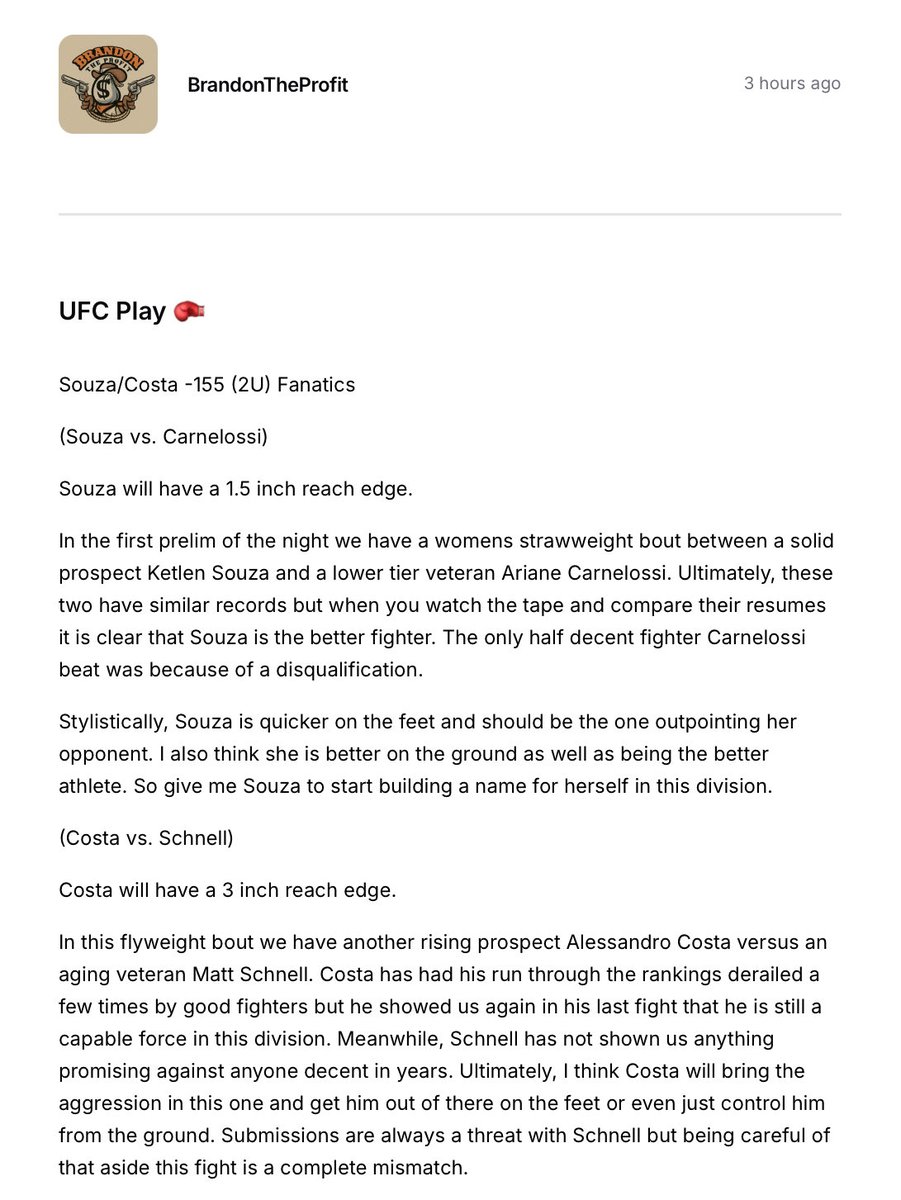 BRANDON THE PROFIT

BrandonTheProfit

3 hours ago

UFC Play 🥊

Souza/Costa -155 (2U) Fanatics

(Souza vs. Carnelossi)

Souza will have a 1.5 inch reach edge.

In the first prelim of the night we have a womens strawweight bout between a solid prospect Ketlen Souza and a lower tier veteran Ariane Carnelossi. Ultimately, these two have similar records but when you watch the tape and compare their resumes it is clear that Souza is the better fighter. The only half decent fighter Carnelossi beat was because of a disqualification.

Stylistically, Souza is quicker on the feet and should be the one outpointing her opponent. I also think she is better on the ground as well as being the better athlete. So give me Souza to start building a name for herself in this division.

(Costa vs. Schnell)

Costa will have a 3 inch reach edge.

In this flyweight bout we have another rising prospect Alessandro Costa versus an aging veteran Matt Schnell. Costa has had his run through the rankings derailed a few times by good fighters but he showed us again in his last fight that he is still a capable force in this division. Meanwhile, Schnell has not shown us anything promising against anyone decent in years. Ultimately, I think Costa will bring the aggression in this one and get him out of there on the feet or even just control him from the ground. Submissions are always a threat with Schnell but being careful of that aside this fight is a complete mismatch.